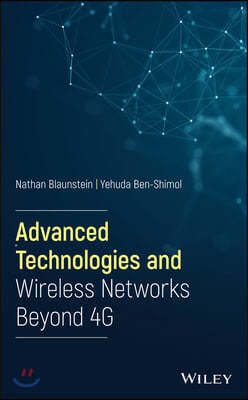 Nathan Blaunstein | Yehuda Ben-Shimol

Advanced Technologies and Wireless Networks Beyond 4G

WILEY